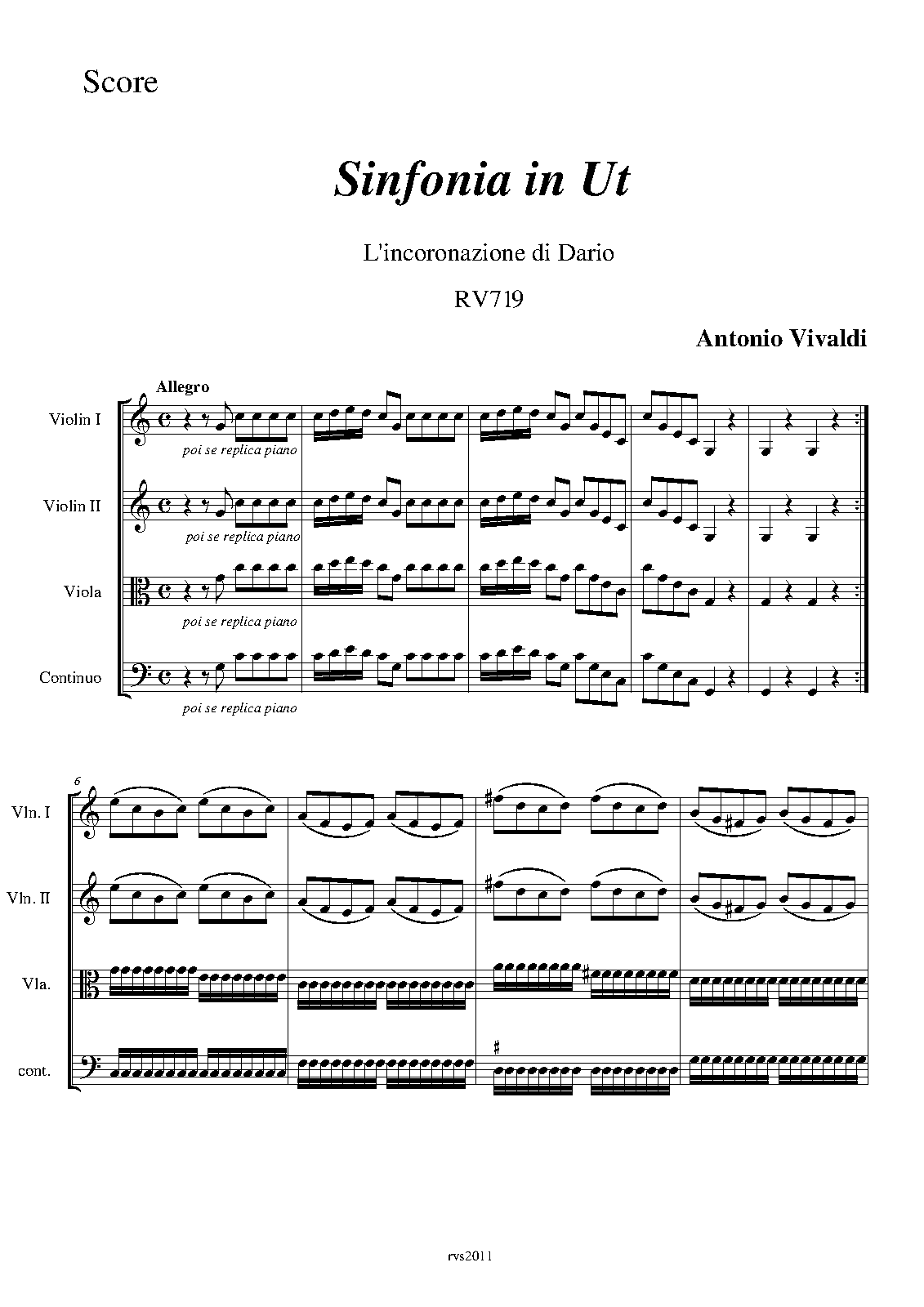 Score

Sinfonia in Ut

L'incoronazione di Dario

RV719

Antonio Vivaldi

Allegro

Violin I

poi se replica piano

Violin II

poi se replica piano

Viola

poi se replica piano

Continuo

poi se replica piano

6

Vln. I

Vln. II

Vla.

cont.

rvs2011